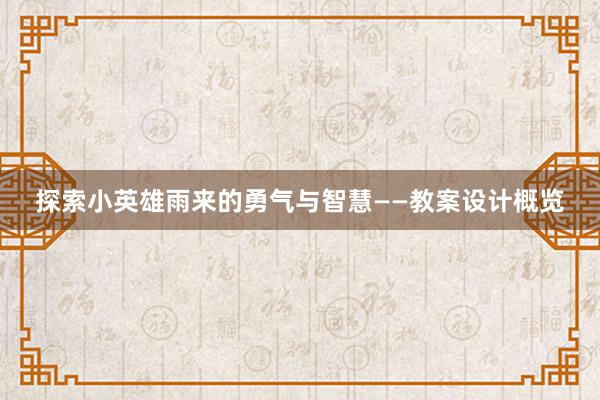 探索小英雄雨来的勇气与智慧——教案设计概览